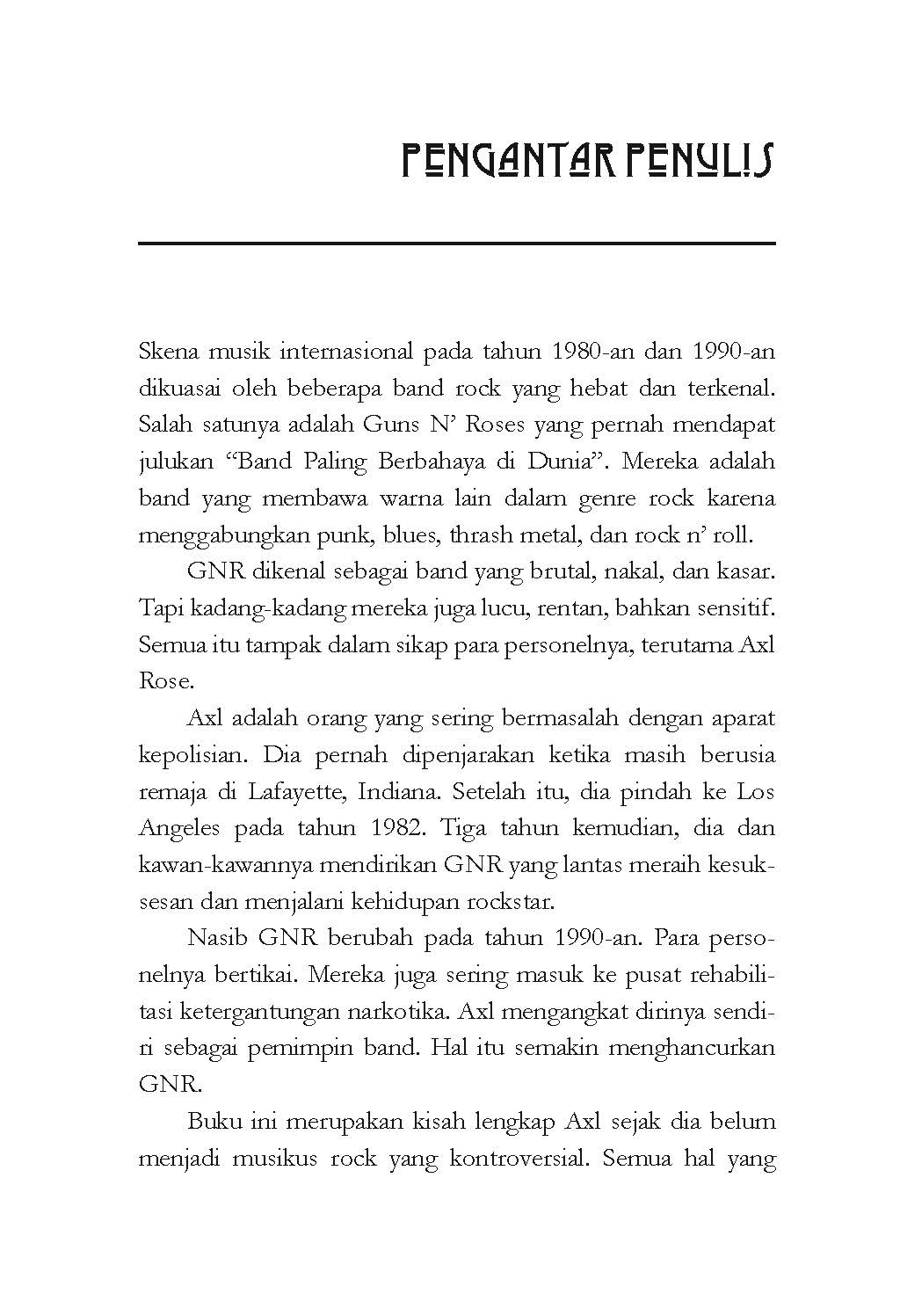 PENGANTAR PENULIS

Skena musik internasional pada tahun 1980-an dan 1990-an dikuasai oleh beberapa band rock yang hebat dan terkenal. Salah satunya adalah Guns N' Roses yang pernah mendapat julukan "Band Paling Berbahaya di Dunia". Mereka adalah band yang membawa warna lain dalam genre rock karena menggabungkan punk, blues, thrash metal, dan rock n' roll.

GNR dikenal sebagai band yang brutal, nakal, dan kasar. Tapi kadang-kadang mereka juga lucu, rentan, bahkan sensitif. Semua itu tampak dalam sikap para personelnya, terutama Axl Rose.

Axl adalah orang yang sering bermasalah dengan aparat kepolisian. Dia pernah dipenjarakan ketika masih berusia remaja di Lafayette, Indiana. Setelah itu, dia pindah ke Los Angeles pada tahun 1982. Tiga tahun kemudian, dia dan kawan-kawannya mendirikan GNR yang lantas meraih kesuksesan dan menjalani kehidupan rockstar.

Nasib GNR berubah pada tahun 1990-an. Para personelnya bertikai. Mereka juga sering masuk ke pusat rehabilitasi ketergantungan narkotika. Axl mengangkat dirinya sendiri sebagai pemimpin band. Hal itu semakin menghancurkan GNR.

Buku ini merupakan kisah lengkap Axl sejak dia belum menjadi musikus rock yang kontroversial. Semua hal yang